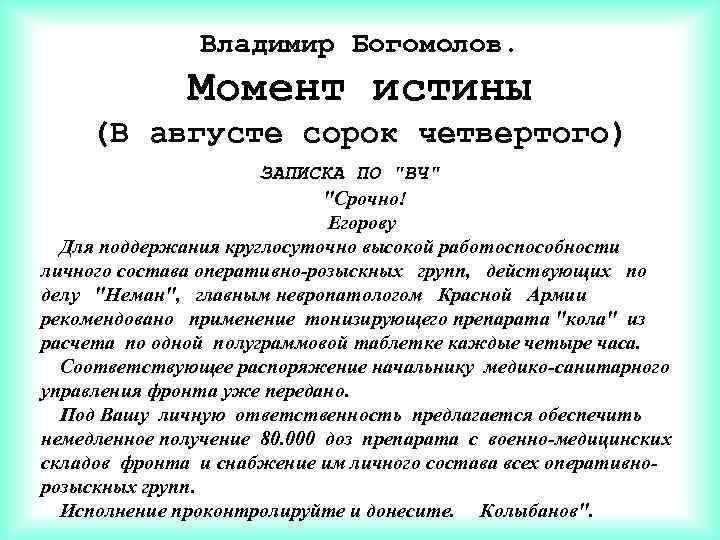 Владимир Богомолов.

Момент истины

(В августе сорок четвертого)

ЗАПИСКА ПО "ВЧ"

"Срочно!

Егорову

Для поддержания круглосуточно высокой работоспособности личного состава оперативно-розыскных групп, действующих по делу "Неман", главным невропатологом Красной Армии рекомендовано применение тонизирующего препарата "кола" из расчета по одной полуграммовой таблетке каждые четыре часа.

Соответствующее распоряжение начальнику медико-санитарного управления фронта уже передано.

Под Вашу личную ответственность предлагается обеспечить немедленное получение 80.000 доз препарата с военно-медицинских складов фронта и снабжение им личного состава всех оперативно-розыскных групп.

Исполнение проконтролируйте и донесите. Колыбанов".